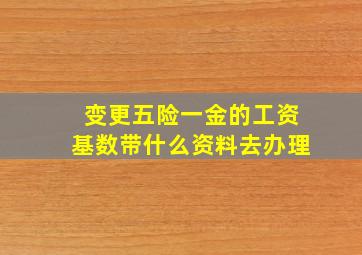 变更五险一金的工资基数带什么资料去办理